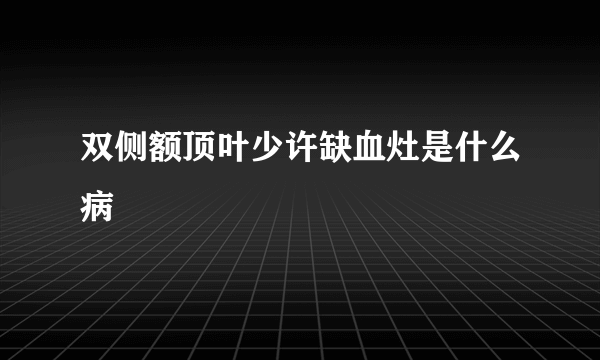 双侧额顶叶少许缺血灶是什么病